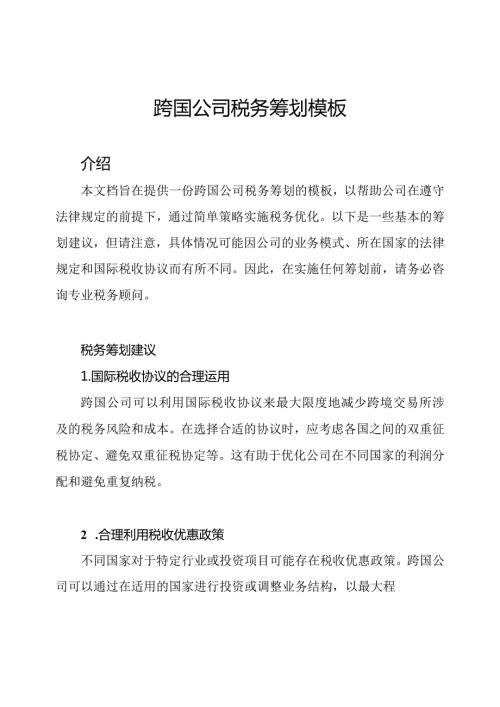 跨国公司税务筹划模板

介绍

本文档旨在提供一份跨国公司税务筹划的模板，以帮助公司在遵守法律规定的前提下，通过简单策略实施税务优化。以下是一些基本的筹划建议，但请注意，具体情况可能因公司的业务模式、所在国家的法律规定和国际税收协议而有所不同。因此，在实施任何筹划前，请务必咨询专业税务顾问。

税务筹划建议

1.国际税收协议的合理运用

跨国公司可以利用国际税收协议来最大限度地减少跨境交易所涉及的税务风险和成本。在选择合适的协议时，应考虑各国之间的双重征税协定、避免双重征税协定等。这有助于优化公司在不同国家的利润分配和避免重复纳税。

2 .合理利用税收优惠政策

不同国家对于特定行业或投资项目可能存在税收优惠政策。跨国公司可以通过在适用的国家进行投资或调整业务结构，以最大程